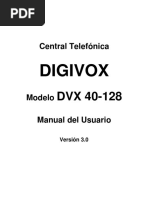 PDF

Central Telefónica

DIGIVOX

Modelo DVX 40-128

Manual del Usuario

Versión 3.0